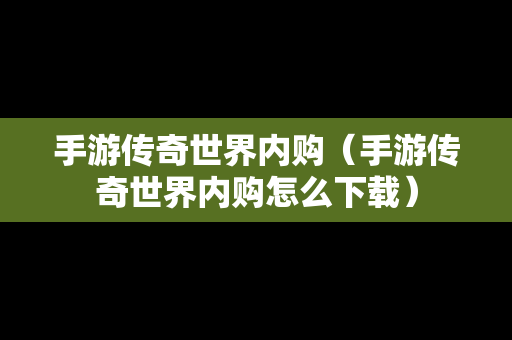 手游传奇世界内购（手游传奇世界内购怎么下载）